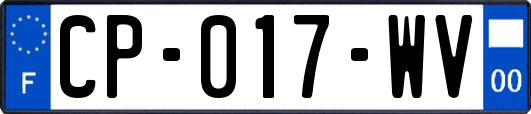 F
CP-017-WV
00